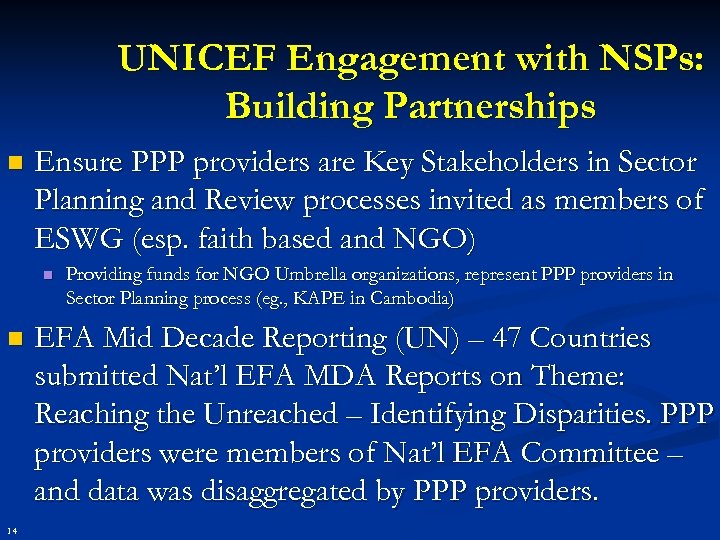 UNICEF Engagement with NSPs: Building Partnerships

Ensure PPP providers are Key Stakeholders in Sector Planning and Review processes invited as members of ESWG (esp. faith based and NGO)

Providing funds for NGO Umbrella organizations, represent PPP providers in Sector Planning process (eg., KAPE in Cambodia)

EFA Mid Decade Reporting (UN) – 47 Countries submitted Nat'l EFA MDA Reports on Theme: Reaching the Unreached – Identifying Disparities. PPP providers were members of Nat'l EFA Committee – and data was disaggregated by PPP providers.

14